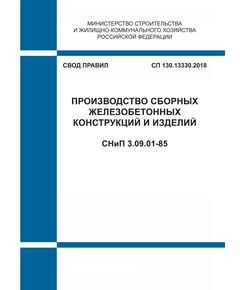 МИНИСТЕРСТВО СТРОИТЕЛЬСТВА
И ЖИЛИЩНО-КОММУНАЛЬНОГО ХОЗЯЙСТВА
РОССИЙСКОЙ ФЕДЕРАЦИИ

СВОД ПРАВИЛ

СП 130.13330.2018

ПРОИЗВОДСТВО СБОРНЫХ
ЖЕЛЕЗОБЕТОННЫХ
КОНСТРУКЦИЙ И ИЗДЕЛИЙ

СНиП 3.09.01-85